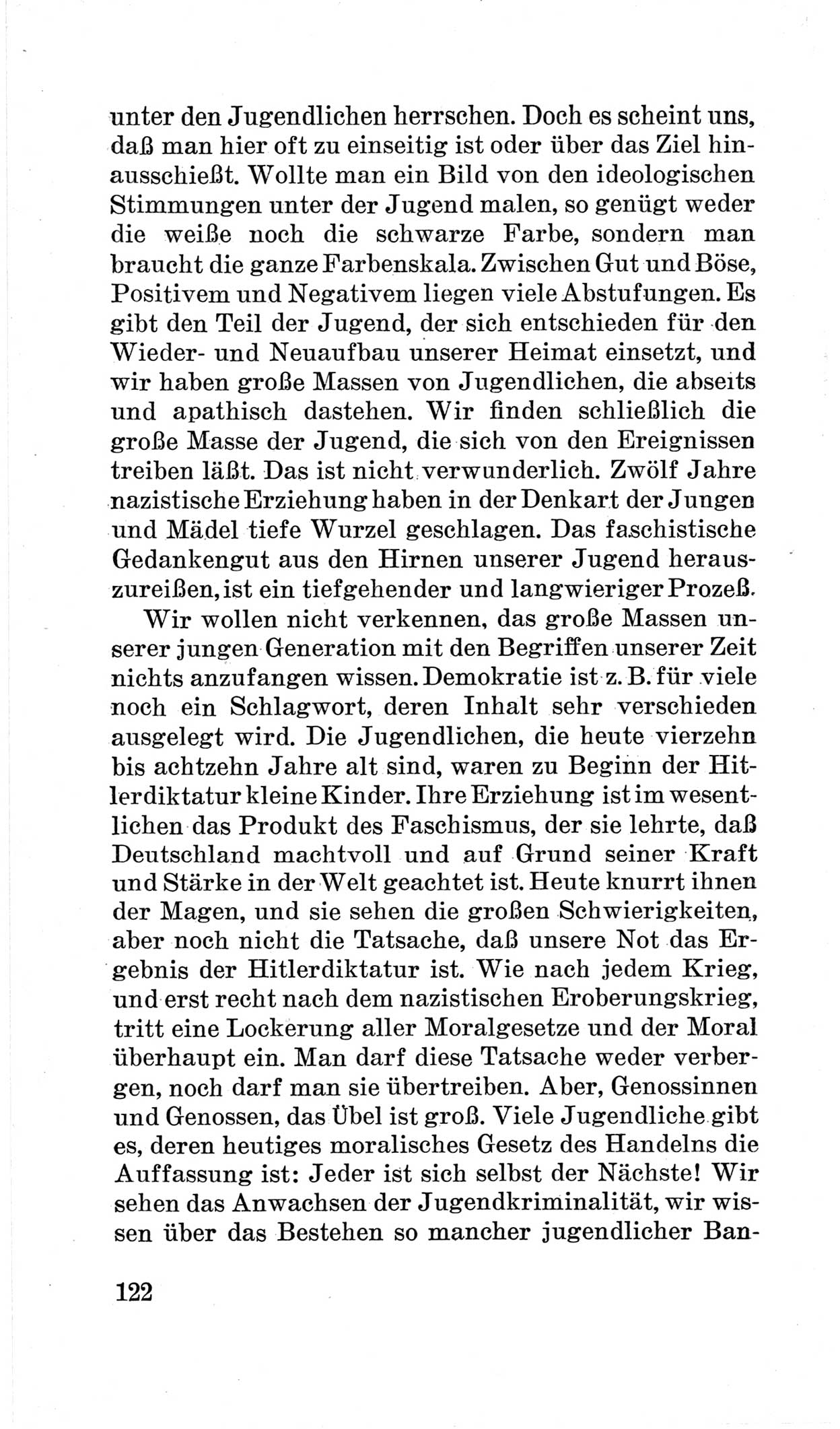 unter den Jugendlichen herrschen. Doch es scheint uns, daß man hier oft zu einseitig ist oder über das Ziel hinausschießt. Wollte man ein Bild von den ideologischen Stimmungen unter der Jugend malen, so genügt weder die weiße noch die schwarze Farbe, sondern man braucht die ganze Farbenskala. Zwischen Gut und Böse, Positivem und Negativem liegen viele Abstufungen. Es gibt den Teil der Jugend, der sich entschieden für den Wieder- und Neuaufbau unserer Heimat einsetzt, und wir haben große Massen von Jugendlichen, die abseits und apathisch dastehen. Wir finden schließlich die große Masse der Jugend, die sich von den Ereignissen treiben läßt. Das ist nicht verwunderlich. Zwölf Jahre nazistische Erziehung haben in der Denkart der Jungen und Mädel tiefe Wurzel geschlagen. Das faschistische Gedankengut aus den Hirnen unserer Jugend herauszureißen, ist ein tiefgehender und langwieriger Prozeß.

Wir wollen nicht verkennen, das große Massen unserer jungen Generation mit den Begriffen unserer Zeit nichts anzufangen wissen. Demokratie ist z. B. für viele noch ein Schlagwort, deren Inhalt sehr verschieden ausgelegt wird. Die Jugendlichen, die heute vierzehn bis achtzehn Jahre alt sind, waren zu Beginn der Hitlerdiktatur kleine Kinder. Ihre Erziehung ist im wesentlichen das Produkt des Faschismus, der sie lehrte, daß Deutschland machtvoll und auf Grund seiner Kraft und Stärke in der Welt geachtet ist. Heute knurrt ihnen der Magen, und sie sehen die großen Schwierigkeiten, aber noch nicht die Tatsache, daß unsere Not das Ergebnis der Hitlerdiktatur ist. Wie nach jedem Krieg, und erst recht nach dem nazistischen Eroberungskrieg, tritt eine Lockerung aller Moralgesetze und der Moral überhaupt ein. Man darf diese Tatsache weder verbergen, noch darf man sie übertreiben. Aber, Genossinnen und Genossen, das Übel ist groß. Viele Jugendliche gibt es, deren heutiges moralisches Gesetz des Handelns die Auffassung ist: Jeder ist sich selbst der Nächste! Wir sehen das Anwachsen der Jugendkriminalität, wir wissen über das Bestehen so mancher jugendlicher Ban-

122